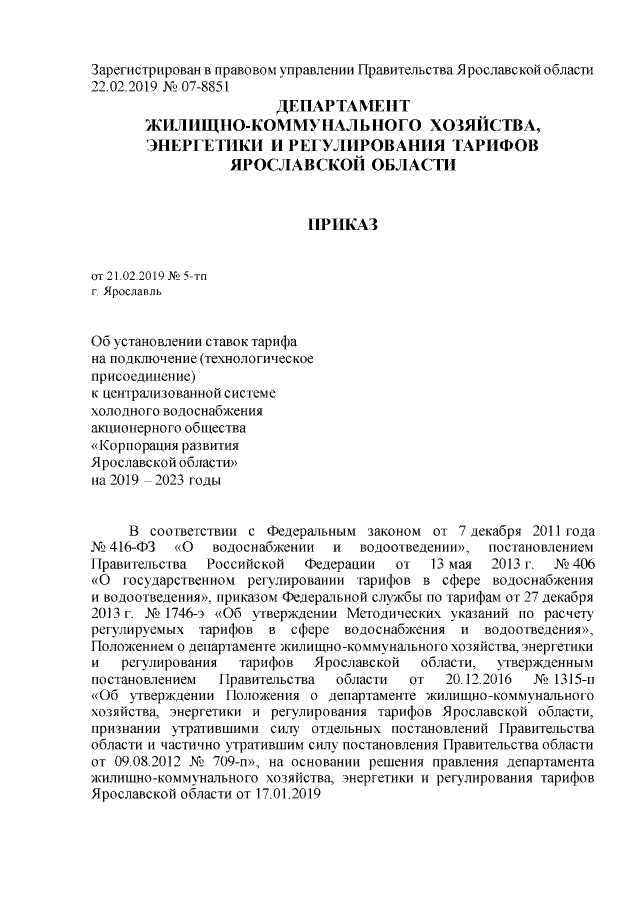 Зарегистрирован в правовом управлении Правительства Ярославской области 22.02.2019 № 07-8851

ДЕПАРТАМЕНТ
ЖИЛИЩНО-КОММУНАЛЬНОГО ХОЗЯЙСТВА,
ЭНЕРГЕТИКИ И РЕГУЛИРОВАНИЯ ТАРИФОВ
ЯРОСЛАВСКОЙ ОБЛАСТИ

ПРИКАЗ

от 21.02.2019 № 5-тп
г. Ярославль

Об установлении ставок тарифа на подключение (технологическое присоединение) к централизованной системе холодного водоснабжения акционерного общества «Корпорация развития Ярославской области» на 2019 – 2023 годы

В соответствии с Федеральным законом от 7 декабря 2011 года № 416-ФЗ «О водоснабжении и водоотведении», постановлением Правительства Российской Федерации от 13 мая 2013 г. № 406 «О государственном регулировании тарифов в сфере водоснабжения и водоотведения», приказом Федеральной службы по тарифам от 27 декабря 2013 г. № 1746-э «Об утверждении Методических указаний по расчету регулируемых тарифов в сфере водоснабжения и водоотведения», Положением о департаменте жилищно-коммунального хозяйства, энергетики и регулирования тарифов Ярославской области, утвержденным постановлением Правительства области от 20.12.2016 № 1315-п «Об утверждении Положения о департаменте жилищно-коммунального хозяйства, энергетики и регулирования тарифов Ярославской области, признании утратившими силу отдельных постановлений Правительства области и частично утратившим силу постановления Правительства области от 09.08.2012 № 709-п», на основании решения правления департамента жилищно-коммунального хозяйства, энергетики и регулирования тарифов Ярославской области от 17.01.2019